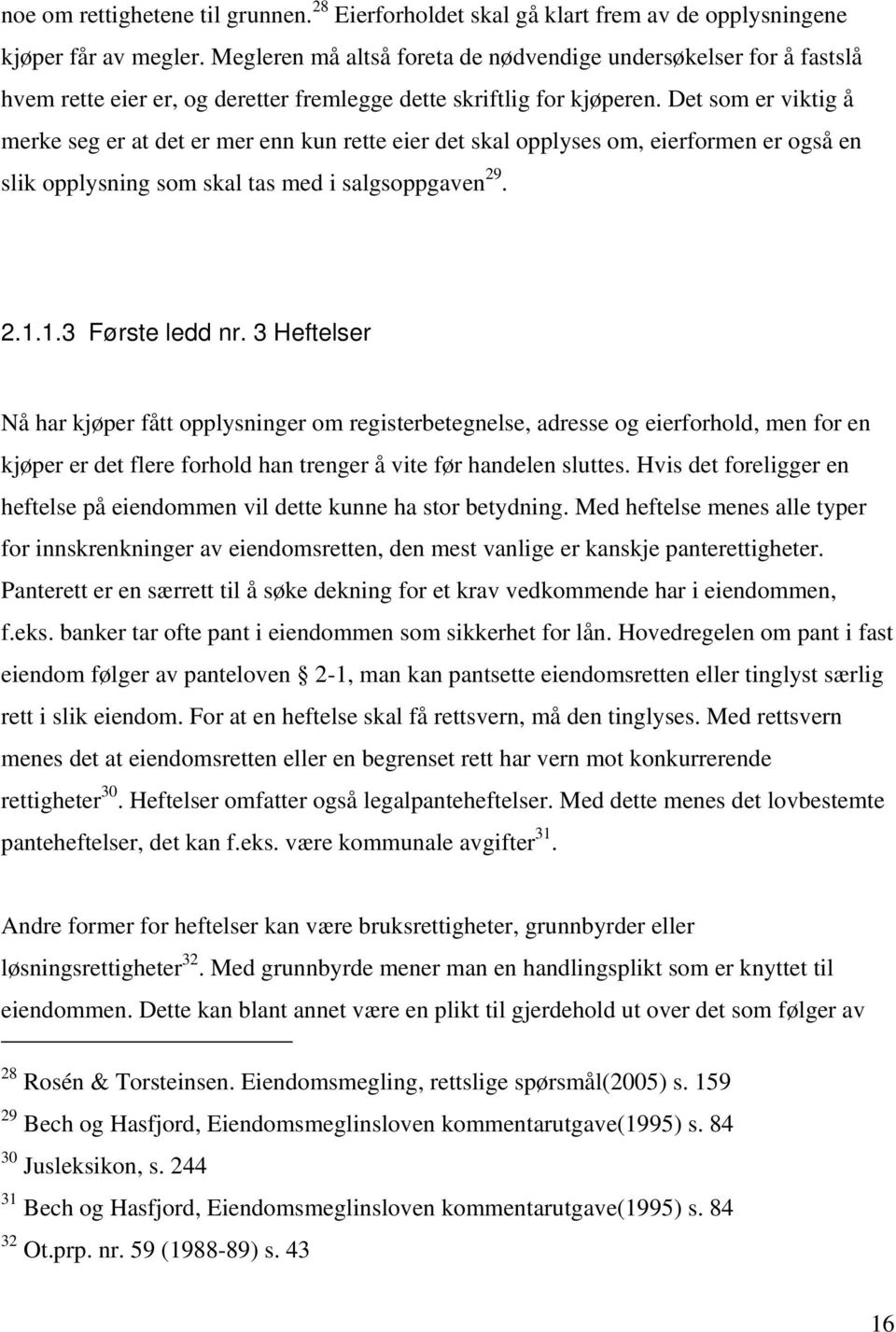 noe om rettighetene til grunnen.$^{28}$ Eierforholdet skal gå klart frem av de opplysningene kjøper får av megler. Megleren må altså foreta de nødvendige undersøkelser for å fastslå hvem rette eier er, og deretter fremlegge dette skriftlig for kjøperen. Det som er viktig å merke seg er at det er mer enn kun rette eier det skal opplyses om, eierformen er også en slik opplysning som skal tas med i salgsoppgaven$^{29}$.

2.1.1.3 Første ledd nr. 3 Heftelser

Nå har kjøper fått opplysninger om registerbetegnelse, adresse og eierforhold, men for en kjøper er det flere forhold han trenger å vite før handelen sluttes. Hvis det foreligger en heftelse på eiendommen vil dette kunne ha stor betydning. Med heftelse menes alle typer for innskrenkninger av eiendomsretten, den mest vanlige er kanskje panterettigheter. Panterett er en særrett til å søke dekning for et krav vedkommende har i eiendommen, f.eks. banker tar ofte pant i eiendommen som sikkerhet for lån. Hovedregelen om pant i fast eiendom følger av panteloven § 2-1, man kan pantsette eiendomsretten eller tinglyst særlig rett i slik eiendom. For at en heftelse skal få rettsvern, må den tinglyses. Med rettsvern menes det at eiendomsretten eller en begrenset rett har vern mot konkurrerende rettigheter$^{30}$. Heftelser omfatter også legalpanteheftelser. Med dette menes det lovbestemte panteheftelser, det kan f.eks. være kommunale avgifter$^{31}$.

Andre former for heftelser kan være bruksrettigheter, grunnbyrder eller løsningsrettigheter$^{32}$. Med grunnbyrde mener man en handlingsplikt som er knyttet til eiendommen. Dette kan blant annet være en plikt til gjerdehold ut over det som følger av

$^{28}$ Rosén & Torsteinsen. Eiendomsmegling, rettslige spørsmål(2005) s. 159
$^{29}$ Bech og Hasfjord, Eiendomsmeglinsloven kommentarutgave(1995) s. 84
$^{30}$ Jusleksikon, s. 244
$^{31}$ Bech og Hasfjord, Eiendomsmeglinsloven kommentarutgave(1995) s. 84
$^{32}$ Ot.prp. nr. 59 (1988-89) s. 43

16